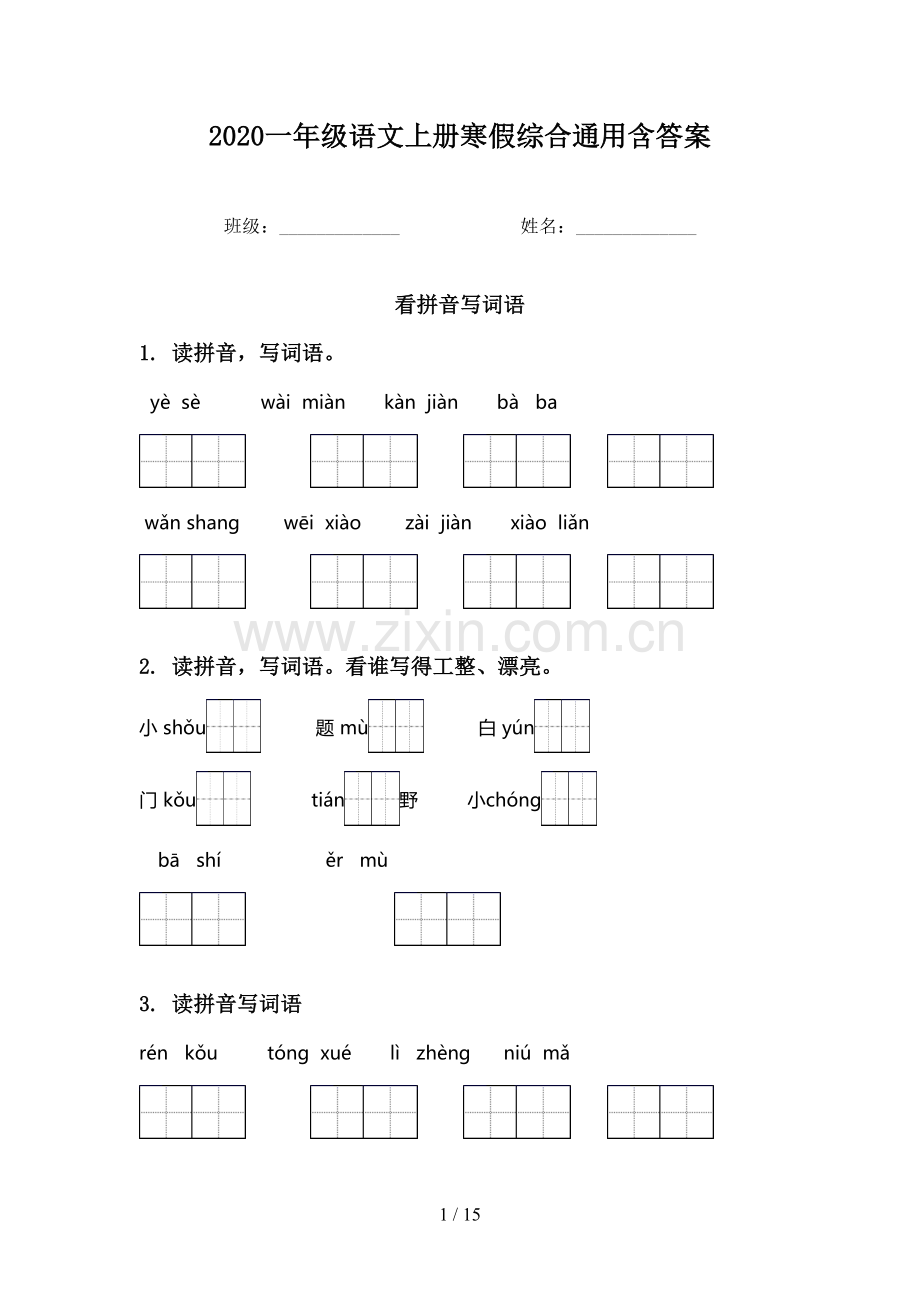 2020一年级语文上册寒假综合通用含答案

班级：______________ 姓名：______________

看拼音写词语

1. 读拼音，写词语。

yè sè wài miàn kàn jiàn bà ba

wǎn shang wēi xiào zài jiàn xiào liǎn

www.zixin.com.cn

2. 读拼音，写词语。看谁写得工整、漂亮。

小 shǒu 题 mù 白 yún

门 kǒu tián 野 小chóng

bā shí ěr mù

3. 读拼音写词语

rén kǒu tóng xué lì zhèng niú mǎ

1 / 15